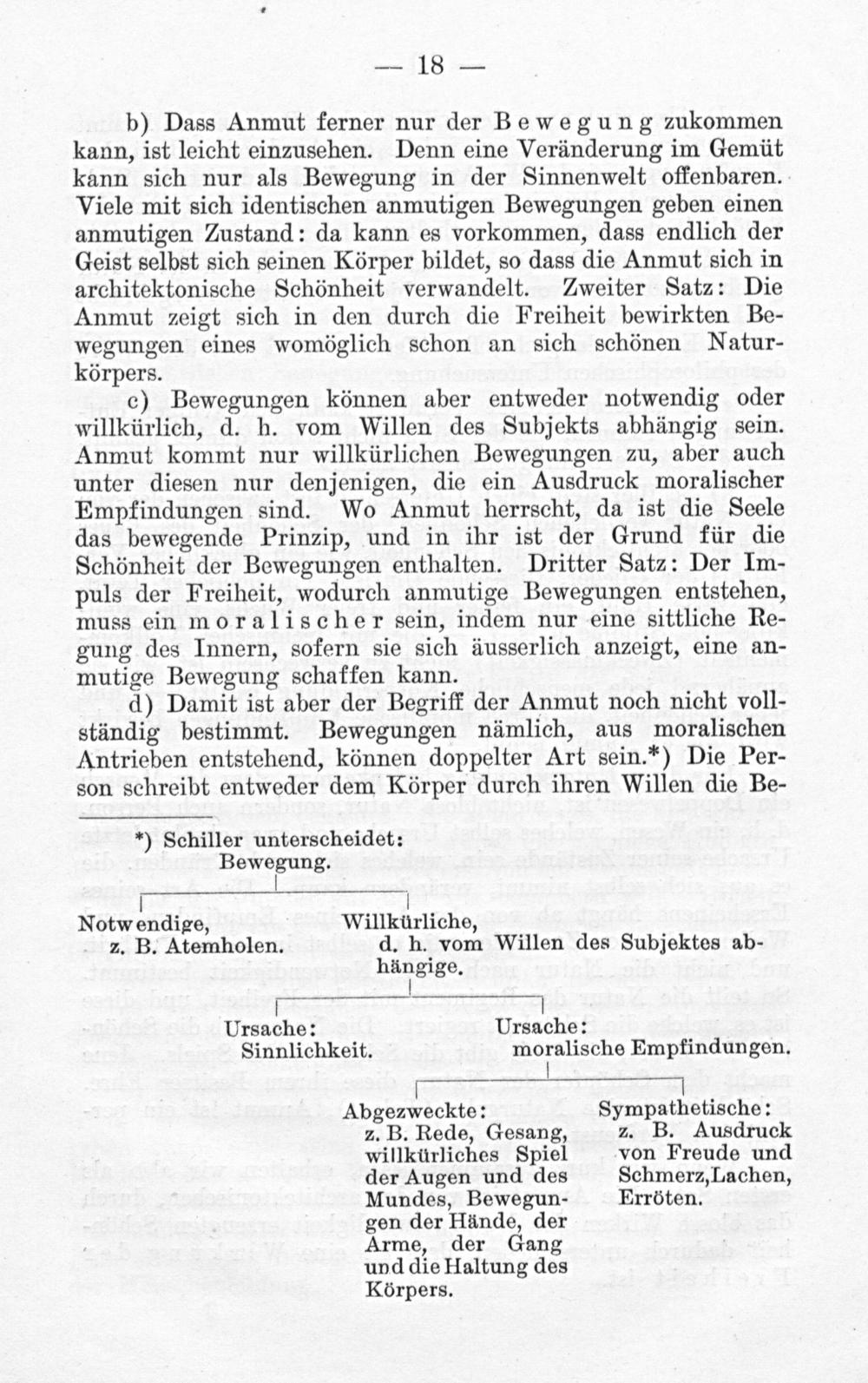 — 18 —

b) Dass Anmut ferner nur der Bewegung zukommen kann, ist leicht einzusehen. Denn eine Veränderung im Gemüt kann sich nur als Bewegung in der Sinnenwelt offenbaren. Viele mit sich identischen anmutigen Bewegungen geben einen anmutigen Zustand: da kann es vorkommen, dass endlich der Geist selbst sich seinen Körper bildet, so dass die Anmut sich in architektonische Schönheit verwandelt. Zweiter Satz: Die Anmut zeigt sich in den durch die Freiheit bewirkten Bewegungen eines womöglich schon an sich schönen Naturkörpers.

c) Bewegungen können aber entweder notwendig oder willkürlich, d. h. vom Willen des Subjekts abhängig sein. Anmut kommt nur willkürlichen Bewegungen zu, aber auch unter diesen nur denjenigen, die ein Ausdruck moralischer Empfindungen sind. Wo Anmut herrscht, da ist die Seele das bewegende Prinzip, und in ihr ist der Grund für die Schönheit der Bewegungen enthalten. Dritter Satz: Der Impuls der Freiheit, wodurch anmutige Bewegungen entstehen, muss ein moralischer sein, indem nur eine sittliche Regung des Innern, sofern sie sich äusserlich anzeigt, eine anmutige Bewegung schaffen kann.

d) Damit ist aber der Begriff der Anmut noch nicht vollständig bestimmt. Bewegungen nämlich, aus moralischen Antrieben entstehend, können doppelter Art sein.*) Die Person schreibt entweder dem Körper durch ihren Willen die Be-

*) Schiller unterscheidet:
Bewegung.

Notwendige, z. B. Atemholen.

Willkürliche, d. h. vom Willen des Subjektes abhängige.

Ursache: Sinnlichkeit.

Ursache: moralische Empfindungen.

Abgezweckte: z. B. Rede, Gesang, willkürliches Spiel der Augen und des Mundes, Bewegungen der Hände, der Arme, der Gang und die Haltung des Körpers.

Sympathetische: z. B. Ausdruck von Freude und Schmerz, Lachen, Erröten.